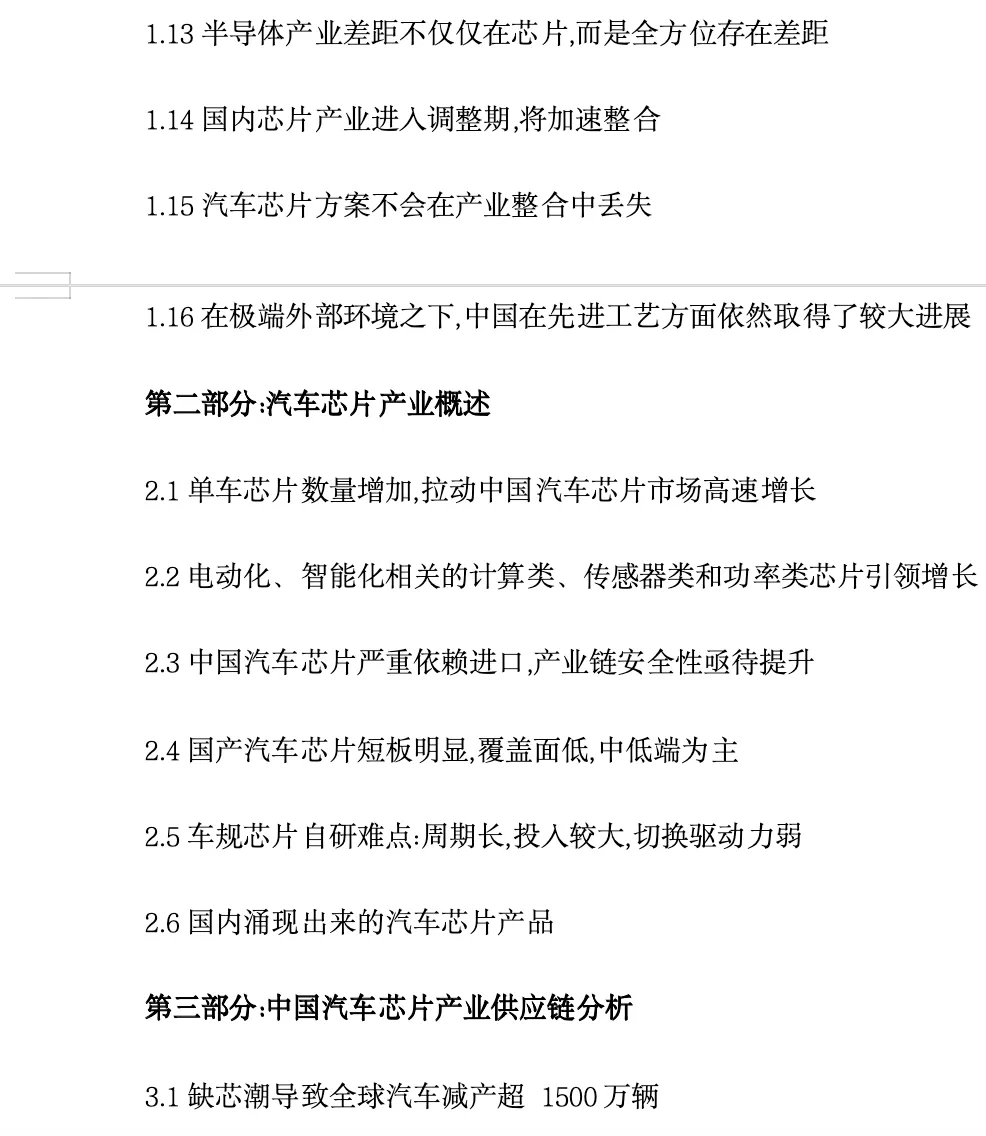 1.13 半导体产业差距不仅仅在芯片,而是全方位存在差距

1.14 国内芯片产业进入调整期,将加速整合

1.15 汽车芯片方案不会在产业整合中丢失

1.16 在极端外部环境之下,中国在先进工艺方面依然取得了较大进展

第二部分:汽车芯片产业概述

2.1 单车芯片数量增加,拉动中国汽车芯片市场高速增长

2.2 电动化、智能化相关的计算类、传感器类和功率类芯片引领增长

2.3 中国汽车芯片严重依赖进口,产业链安全性亟待提升

2.4 国产汽车芯片短板明显,覆盖面低,中低端为主

2.5 车规芯片自研难点:周期长,投入较大,切换驱动力弱

2.6 国内涌现出来的汽车芯片产品

第三部分:中国汽车芯片产业供应链分析

3.1 缺芯潮导致全球汽车减产超 1500 万辆